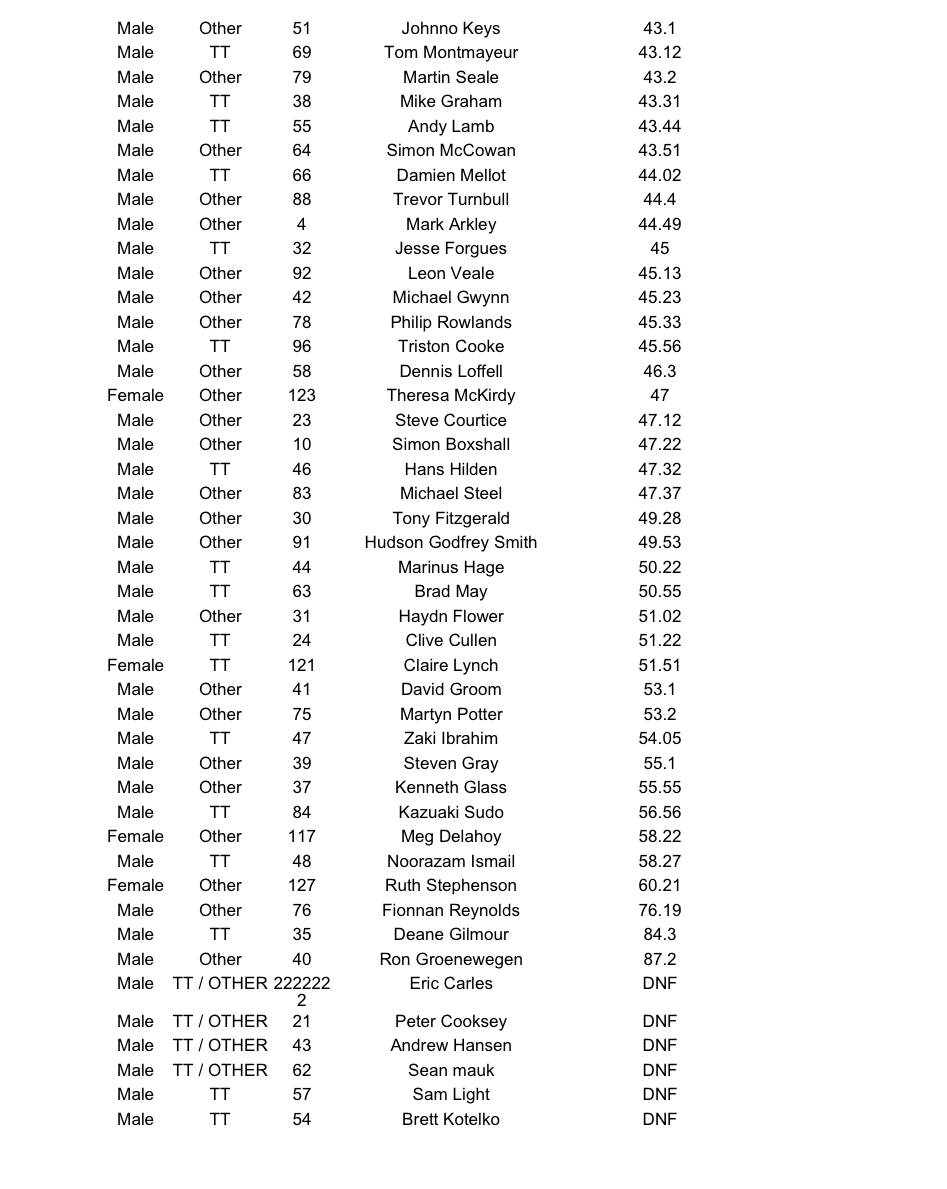 | Male | Other | 51 | Johnno Keys | 43.1 |
|---|---|---|---|---|
| Male | TT | 69 | Tom Montmayeur | 43.12 |
| Male | Other | 79 | Martin Seale | 43.2 |
| Male | TT | 38 | Mike Graham | 43.31 |
| Male | TT | 55 | Andy Lamb | 43.44 |
| Male | Other | 64 | Simon McCowan | 43.51 |
| Male | TT | 66 | Damien Mellot | 44.02 |
| Male | Other | 88 | Trevor Turnbull | 44.4 |
| Male | Other | 4 | Mark Arkley | 44.49 |
| Male | TT | 32 | Jesse Forgues | 45 |
| Male | Other | 92 | Leon Veale | 45.13 |
| Male | Other | 42 | Michael Gwynn | 45.23 |
| Male | Other | 78 | Philip Rowlands | 45.33 |
| Male | TT | 96 | Triston Cooke | 45.56 |
| Male | Other | 58 | Dennis Loffell | 46.3 |
| Female | Other | 123 | Theresa McKirdy | 47 |
| Male | Other | 23 | Steve Courtice | 47.12 |
| Male | Other | 10 | Simon Boxshall | 47.22 |
| Male | TT | 46 | Hans Hilden | 47.32 |
| Male | Other | 83 | Michael Steel | 47.37 |
| Male | Other | 30 | Tony Fitzgerald | 49.28 |
| Male | Other | 91 | Hudson Godfrey Smith | 49.53 |
| Male | TT | 44 | Marinus Hage | 50.22 |
| Male | TT | 63 | Brad May | 50.55 |
| Male | Other | 31 | Haydn Flower | 51.02 |
| Male | TT | 24 | Clive Cullen | 51.22 |
| Female | TT | 121 | Claire Lynch | 51.51 |
| Male | Other | 41 | David Groom | 53.1 |
| Male | Other | 75 | Martyn Potter | 53.2 |
| Male | TT | 47 | Zaki Ibrahim | 54.05 |
| Male | Other | 39 | Steven Gray | 55.1 |
| Male | Other | 37 | Kenneth Glass | 55.55 |
| Male | TT | 84 | Kazuaki Sudo | 56.56 |
| Female | Other | 117 | Meg Delahoy | 58.22 |
| Male | TT | 48 | Noorazam Ismail | 58.27 |
| Female | Other | 127 | Ruth Stephenson | 60.21 |
| Male | Other | 76 | Fionnan Reynolds | 76.19 |
| Male | TT | 35 | Deane Gilmour | 84.3 |
| Male | Other | 40 | Ron Groenewegen | 87.2 |
| Male | TT / OTHER | 2222222 | Eric Carles | DNF |
| Male | TT / OTHER | 21 | Peter Cooksey | DNF |
| Male | TT / OTHER | 43 | Andrew Hansen | DNF |
| Male | TT / OTHER | 62 | Sean mauk | DNF |
| Male | TT | 57 | Sam Light | DNF |
| Male | TT | 54 | Brett Kotelko | DNF |